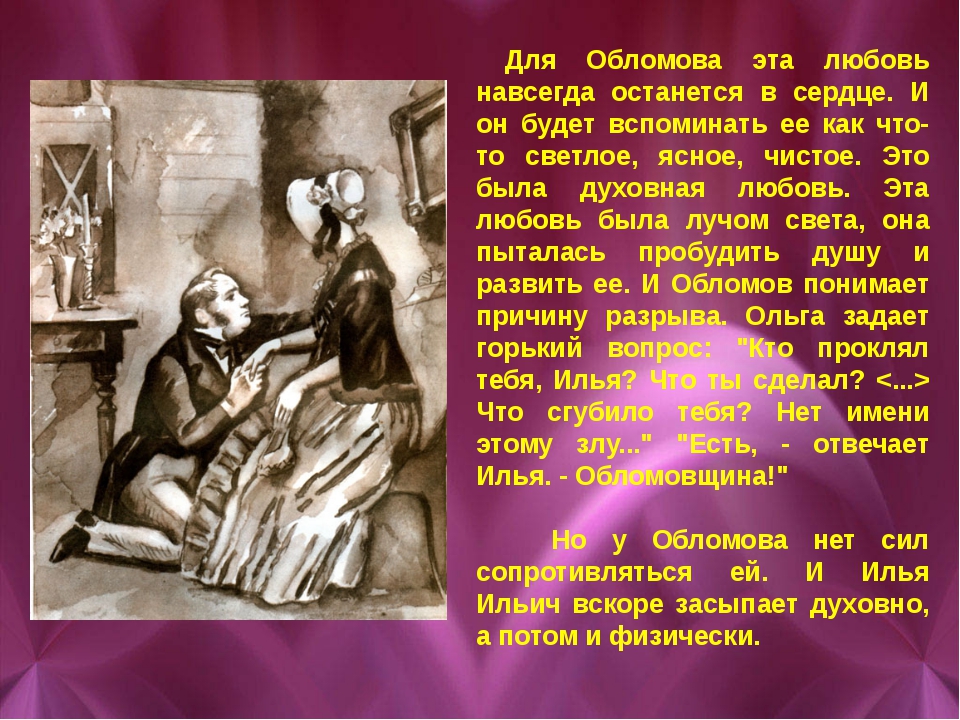 Для Обломова эта любовь навсегда останется в сердце. И он будет вспоминать ее как что-то светлое, ясное, чистое. Это была духовная любовь. Эта любовь была лучом света, она пыталась пробудить душу и развить ее. И Обломов понимает причину разрыва. Ольга задает горький вопрос: "Кто проклял тебя, Илья? Что ты сделал? <...> Что сгубило тебя? Нет имени этому злу..." "Есть, - отвечает Илья. - Обломовщина!"

Но у Обломова нет сил сопротивляться ей. И Илья Ильич вскоре засыпает духовно, а потом и физически.